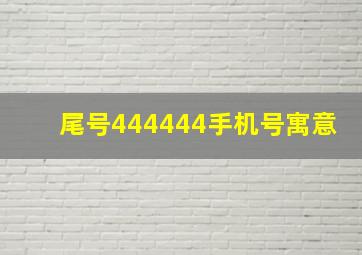 尾号444444手机号寓意